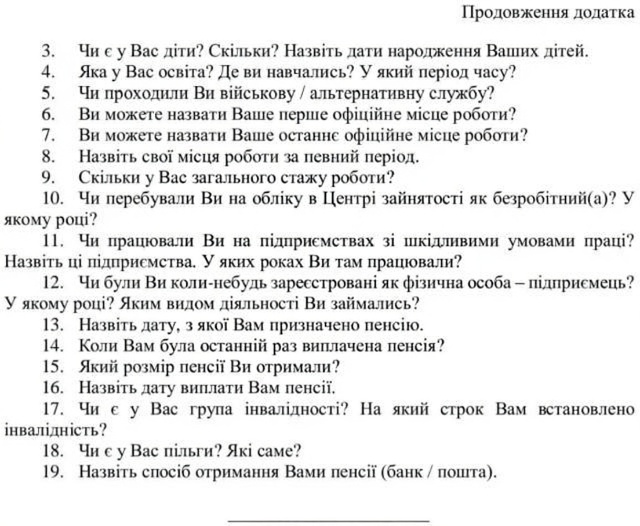 Продовження додатка

3. Чи є у Вас діти? Скільки? Назвіть дати народження Ваших дітей.
4. Яка у Вас освіта? Де ви навчались? У який період часу?
5. Чи проходили Ви військову / альтернативну службу?
6. Ви можете назвати Ваше перше офіційне місце роботи?
7. Ви можете назвати Ваше останнє офіційне місце роботи?
8. Назвіть свої місця роботи за певний період.
9. Скільки у Вас загального стажу роботи?
10. Чи перебували Ви на обліку в Центрі зайнятості як безробітний(а)? У якому році?
11. Чи працювали Ви на підприємствах зі шкідливими умовами праці? Назвіть ці підприємства. У яких роках Ви там працювали?
12. Чи були Ви коли-небудь зареєстровані як фізична особа – підприємець? У якому році? Яким видом діяльності Ви займались?
13. Назвіть дату, з якої Вам призначено пенсію.
14. Коли Вам була останній раз виплачена пенсія?
15. Який розмір пенсії Ви отримали?
16. Назвіть дату виплати Вам пенсії.
17. Чи є у Вас група інвалідності? На який строк Вам встановлено інвалідність?
18. Чи є у Вас пільги? Які саме?
19. Назвіть спосіб отримання Вами пенсії (банк / пошта).